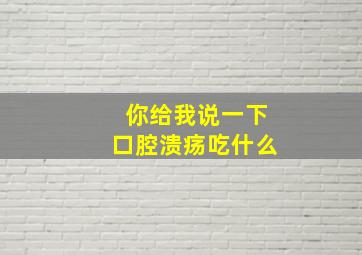 你给我说一下
口腔溃疡吃什么